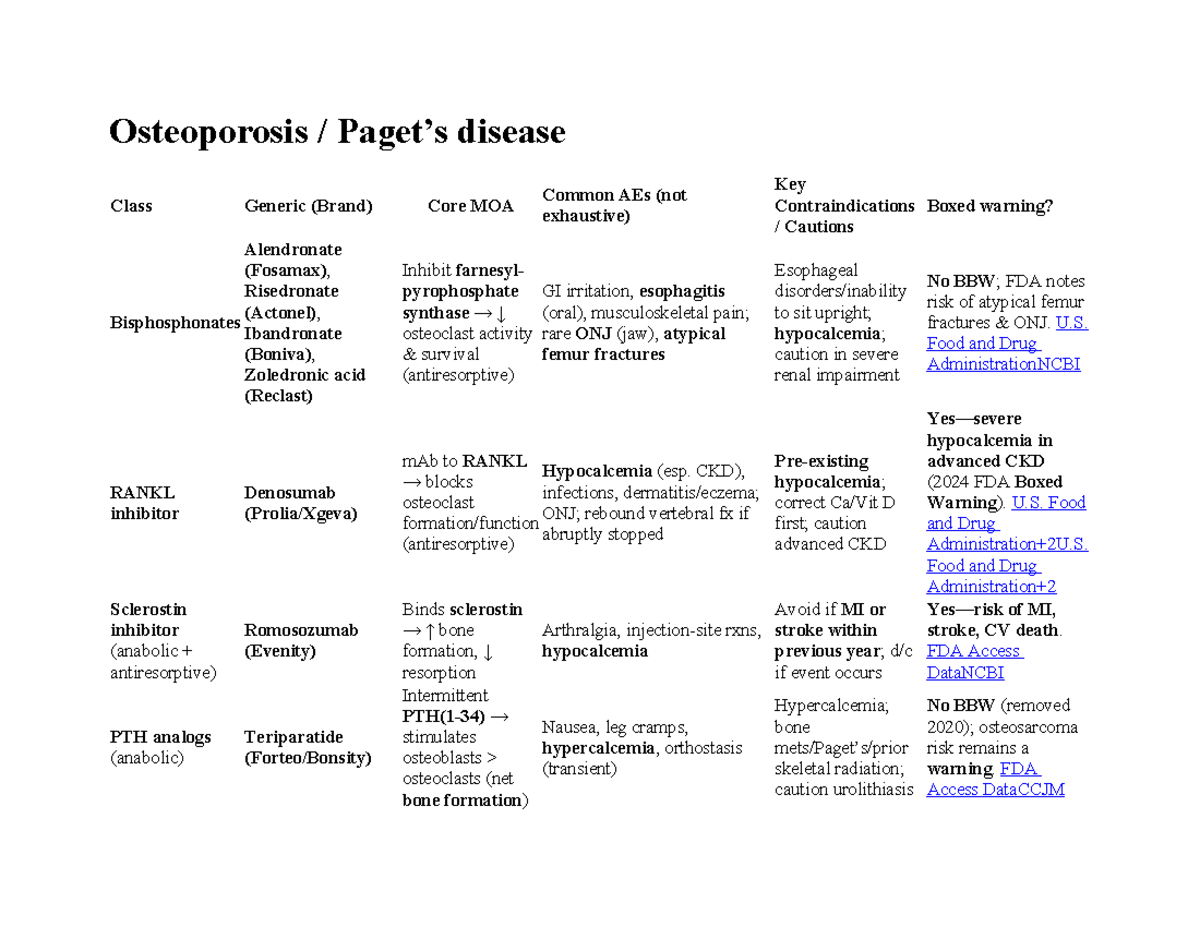 Osteoporosis / Paget's disease

| Class | Generic (Brand) | Core MOA | Common AEs (not exhaustive) | Key Contraindications / Cautions | Boxed warning? |
|---|---|---|---|---|---|
| Bisphosphonates | Alendronate (Fosamax), Risedronate (Actonel), Ibandronate (Boniva), Zoledronic acid (Reclast) | Inhibit farnesyl-pyrophosphate synthase → ↓ osteoclast activity & survival (antiresorptive) | GI irritation, esophagitis (oral), musculoskeletal pain; rare ONJ (jaw), atypical femur fractures | Esophageal disorders/inability to sit upright; hypocalcemia; caution in severe renal impairment | No BBW; FDA notes risk of atypical femur fractures & ONJ. U.S. Food and Drug AdministrationNCBI |
| RANKL inhibitor | Denosumab (Prolia/Xgeva) | mAb to RANKL → blocks osteoclast formation/function (antiresorptive) | Hypocalcemia (esp. CKD), infections, dermatitis/eczema; ONJ; rebound vertebral fx if abruptly stopped | Pre-existing hypocalcemia; correct Ca/Vit D first; caution advanced CKD | Yes—severe hypocalcemia in advanced CKD (2024 FDA Boxed Warning). U.S. Food and Drug Administration+2U.S. Food and Drug Administration+2 |
| Sclerostin inhibitor (anabolic + antiresorptive) | Romosozumab (Evenity) | Binds sclerostin → ↑ bone formation, ↓ resorption | Arthralgia, injection-site rxns, hypocalcemia | Avoid if MI or stroke within previous year; d/c if event occurs | Yes—risk of MI, stroke, CV death. FDA Access DataNCBI |
| PTH analogs (anabolic) | Teriparatide (Forteo/Bonsity) | Intermittent PTH(1-34) → stimulates osteoblasts > osteoclasts (net bone formation) | Nausea, leg cramps, hypercalcemia, orthostasis (transient) | Hypercalcemia; bone mets/Paget's/prior skeletal radiation; caution urolithiasis | No BBW (removed 2020); osteosarcoma risk remains a warning. FDA Access DataCCJM |